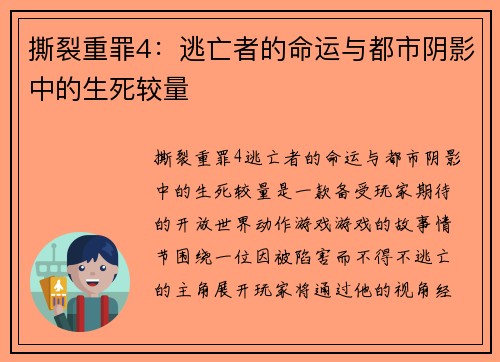 撕裂重罪4：逃亡者的命运与都市阴影中的生死较量

撕裂重罪4逃亡者的命运与都市阴影中的生死较量是一款备受玩家期待的开放世界动作游戏游戏的故事情节围绕一位因被陷害而不得不逃亡的主角展开玩家将通过他的视角经